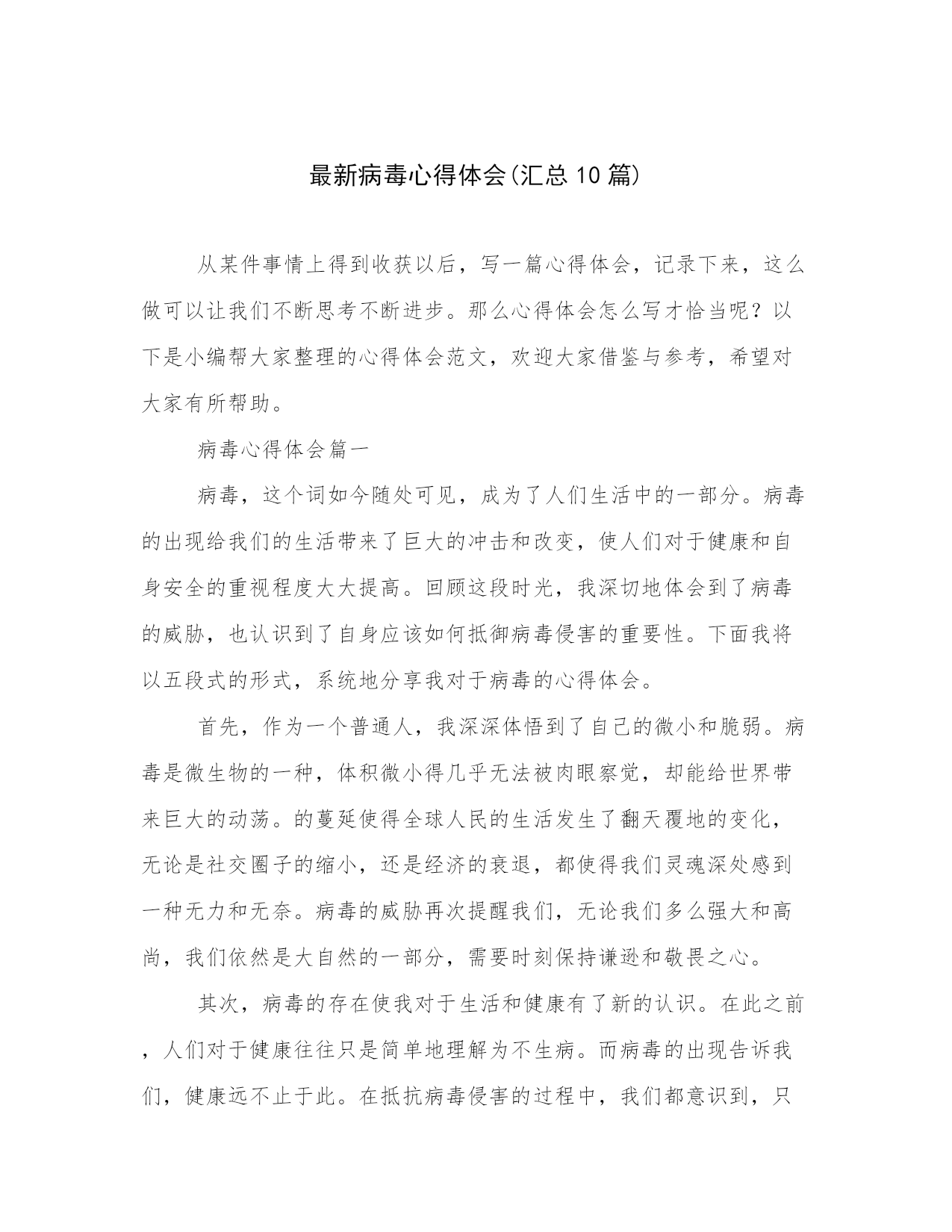 最新病毒心得体会(汇总10篇)

从某件事情上得到收获以后，写一篇心得体会，记录下来，这么做可以让我们不断思考不断进步。那么心得体会怎么写才恰当呢？以下是小编帮大家整理的心得体会范文，欢迎大家借鉴与参考，希望对大家有所帮助。

病毒心得体会篇一

病毒，这个词如今随处可见，成为了人们生活中的一部分。病毒的出现给我们的生活带来了巨大的冲击和改变，使人们对于健康和自身安全的重视程度大大提高。回顾这段时光，我深切地体会到了病毒的威胁，也认识到了自身应该如何抵御病毒侵害的重要性。下面我将以五段式的形式，系统地分享我对于病毒的心得体会。

首先，作为一个普通人，我深深体悟到了自己的微小和脆弱。病毒是微生物的一种，体积微小得几乎无法被肉眼察觉，却能给世界带来巨大的动荡。的蔓延使得全球人民的生活发生了翻天覆地的变化，无论是社交圈子的缩小，还是经济的衰退，都使得我们灵魂深处感到一种无力和无奈。病毒的威胁再次提醒我们，无论我们多么强大和高尚，我们依然是大自然的一部分，需要时刻保持谦逊和敬畏之心。

其次，病毒的存在使我对于生活和健康有了新的认识。在此之前，人们对于健康往往只是简单地理解为不生病。而病毒的出现告诉我们，健康远不止于此。在抵抗病毒侵害的过程中，我们都意识到，只